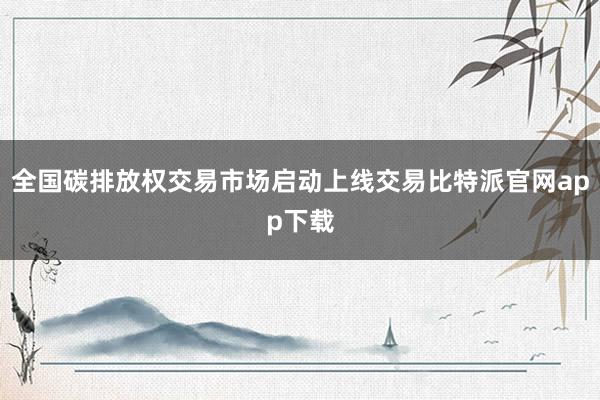 全国碳排放权交易市场启动上线交易比特派官网app下载